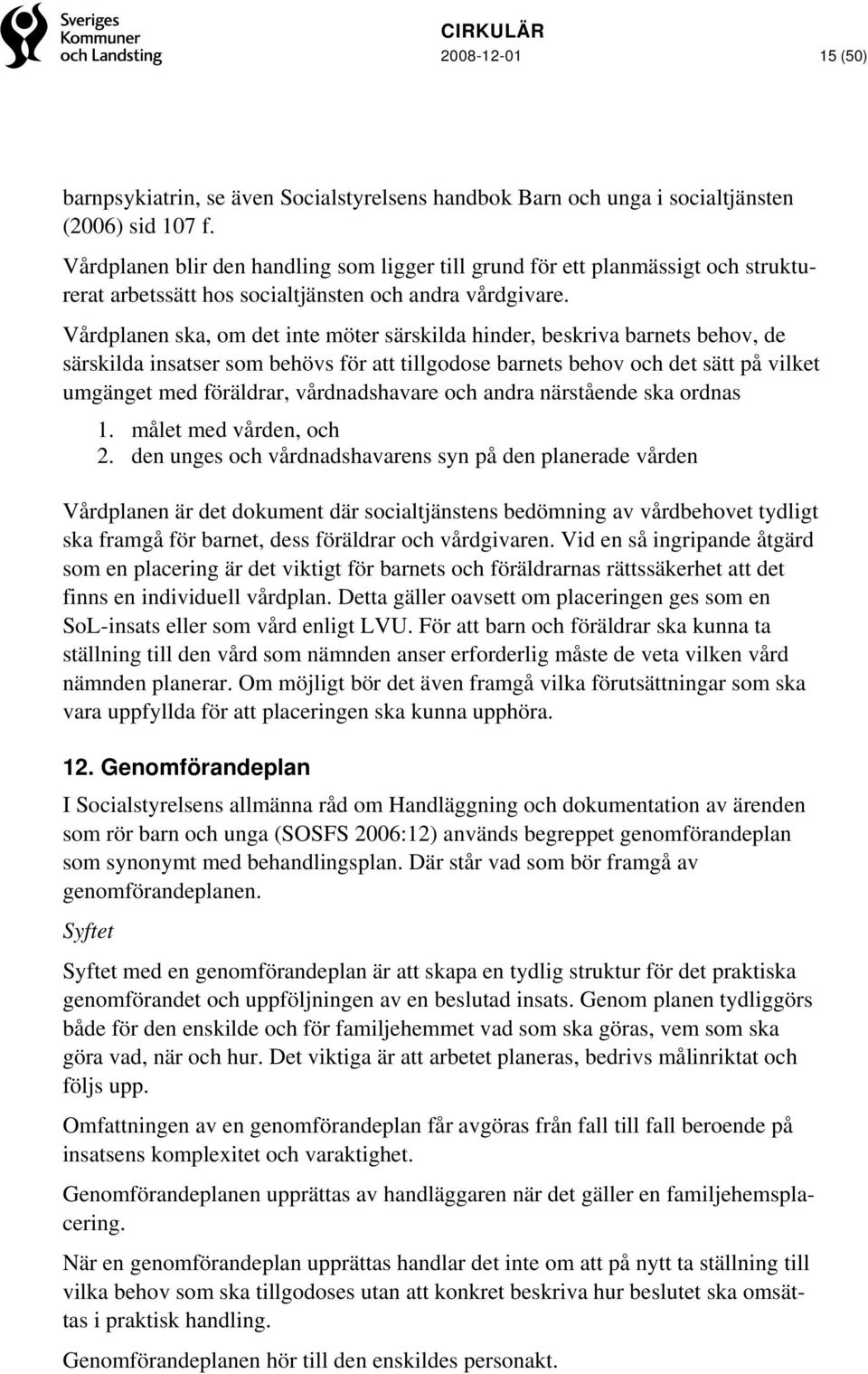 Sveriges Kommuner och Landsting

CIRKULÄR
2008-12-01
15 (50)

barnpsykiatrin, se även Socialstyrelsens handbok Barn och unga i socialtjänsten (2006) sid 107 f.
Vårdplanen blir den handling som ligger till grund för ett planmässigt och strukturerat arbetssätt hos socialtjänsten och andra vårdgivare.

Vårdplanen ska, om det inte möter särskilda hinder, beskriva barnets behov, de särskilda insatser som behövs för att tillgodose barnets behov och det sätt på vilket umgänget med föräldrar, vårdnadshavare och andra närstående ska ordnas
1. målet med vården, och
2. den unges och vårdnadshavarens syn på den planerade vården

Vårdplanen är det dokument där socialtjänstens bedömning av vårdbehovet tydligt ska framgå för barnet, dess föräldrar och vårdgivaren. Vid en så ingripande åtgärd som en placering är det viktigt för barnets och föräldrarnas rättssäkerhet att det finns en individuell vårdplan. Detta gäller oavsett om placeringen ges som en SoL-insats eller som vård enligt LVU. För att barn och föräldrar ska kunna ta ställning till den vård som nämnden anser erforderlig måste de veta vilken vård nämnden planerar. Om möjligt bör det även framgå vilka förutsättningar som ska vara uppfyllda för att placeringen ska kunna upphöra.

12. Genomförandeplan

I Socialstyrelsens allmänna råd om Handläggning och dokumentation av ärenden som rör barn och unga (SOSFS 2006:12) används begreppet genomförandeplan som synonymt med behandlingsplan. Där står vad som bör framgå av genomförandeplanen.

Syftet

Syftet med en genomförandeplan är att skapa en tydlig struktur för det praktiska genomförandet och uppföljningen av en beslutad insats. Genom planen tydliggörs både för den enskilde och för familjehemmet vad som ska göras, vem som ska göra vad, när och hur. Det viktiga är att arbetet planeras, bedrivs målinriktat och följs upp.

Omfattningen av en genomförandeplan får avgöras från fall till fall beroende på insatsens komplexitet och varaktighet.

Genomförandeplanen upprättas av handläggaren när det gäller en familjehemsplacering.

När en genomförandeplan upprättas handlar det inte om att på nytt ta ställning till vilka behov som ska tillgodoses utan att konkret beskriva hur beslutet ska omsättas i praktisk handling.

Genomförandeplanen hör till den enskildes personakt.